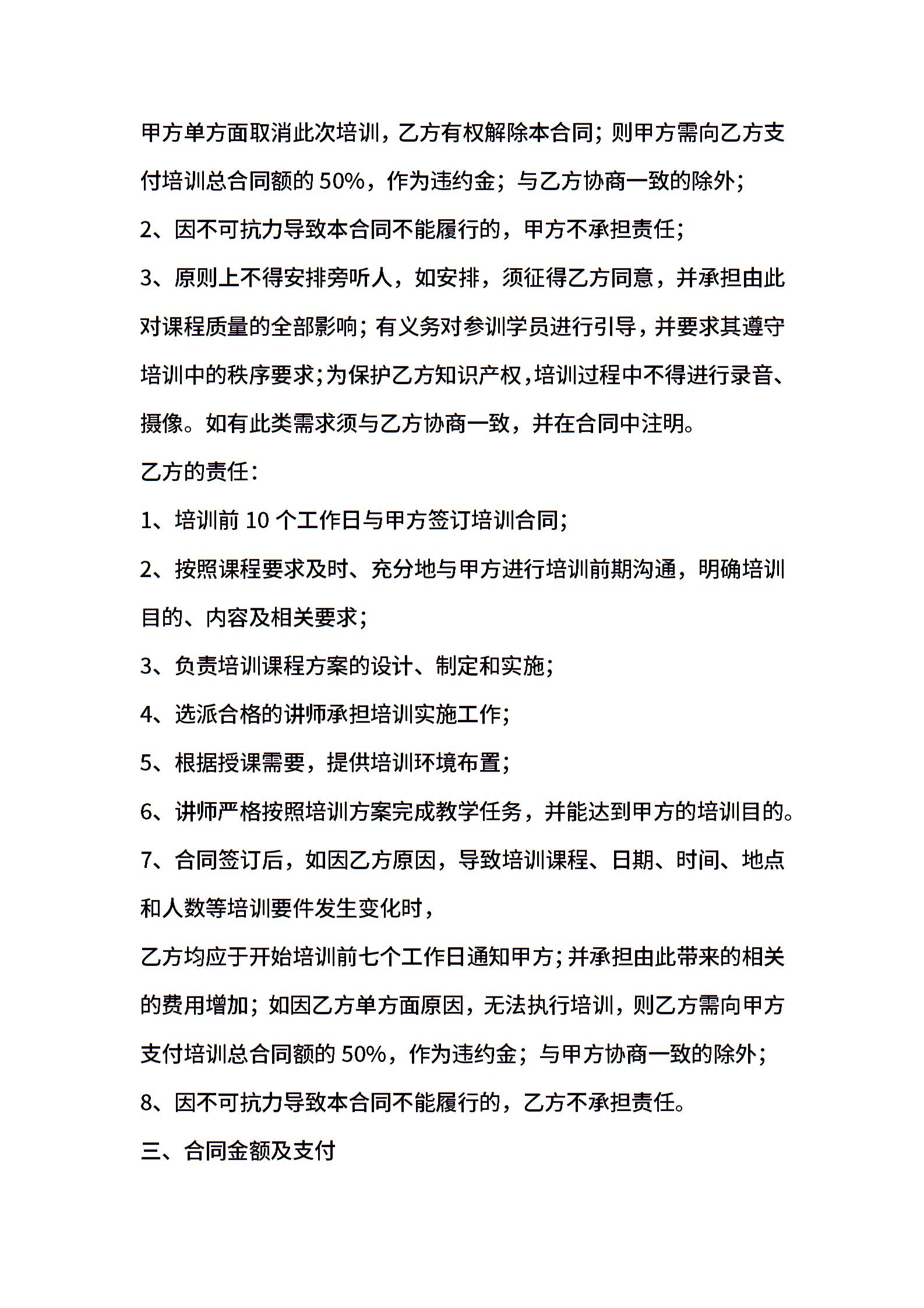 甲方单方面取消此次培训，乙方有权解除本合同；则甲方需向乙方支付培训总合同额的 50%，作为违约金；与乙方协商一致的除外；

2、因不可抗力导致本合同不能履行的，甲方不承担责任；

3、原则上不得安排旁听人，如安排，须征得乙方同意，并承担由此对课程质量的全部影响；有义务对参训学员进行引导，并要求其遵守培训中的秩序要求；为保护乙方知识产权，培训过程中不得进行录音、摄像。如有此类需求须与乙方协商一致，并在合同中注明。

乙方的责任：

1、培训前 10 个工作日与甲方签订培训合同；

2、按照课程要求及时、充分地与甲方进行培训前期沟通，明确培训目的、内容及相关要求；

3、负责培训课程方案的设计、制定和实施；

4、选派合格的讲师承担培训实施工作；

5、根据授课需要，提供培训环境布置；

6、讲师严格按照培训方案完成教学任务，并能达到甲方的培训目的。

7、合同签订后，如因乙方原因，导致培训课程、日期、时间、地点和人数等培训要件发生变化时，

乙方均应于开始培训前七个工作日通知甲方；并承担由此带来的相关的费用增加；如因乙方单方面原因，无法执行培训，则乙方需向甲方支付培训总合同额的 50%，作为违约金；与甲方协商一致的除外；

8、因不可抗力导致本合同不能履行的，乙方不承担责任。

三、合同金额及支付